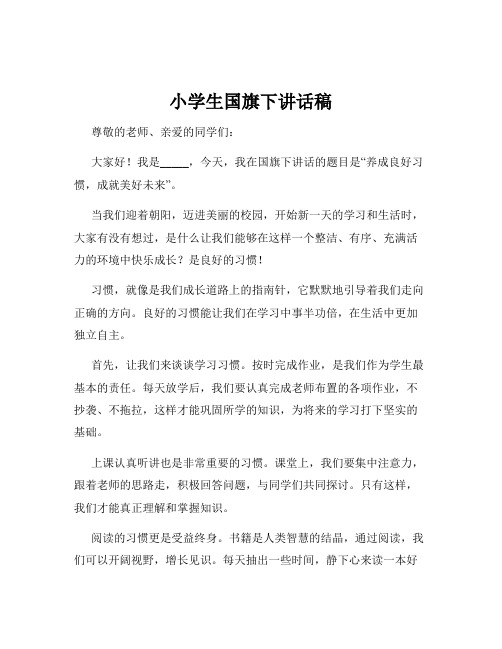 小学生国旗下讲话稿

尊敬的老师、亲爱的同学们：

大家好！我是_____，今天，我在国旗下讲话的题目是“养成良好习惯，成就美好未来”。

当我们迎着朝阳，迈进美丽的校园，开始新一天的学习和生活时，大家有没有想过，是什么让我们能够在这样一个整洁、有序、充满活力的环境中快乐成长？是良好的习惯！

习惯，就像是我们成长道路上的指南针，它默默地引导着我们走向正确的方向。良好的习惯能让我们在学习中事半功倍，在生活中更加独立自主。

首先，让我们来谈谈学习习惯。按时完成作业，是我们作为学生最基本的责任。每天放学后，我们要认真完成老师布置的各项作业，不抄袭、不拖拉，这样才能巩固所学的知识，为将来的学习打下坚实的基础。

上课认真听讲也是非常重要的习惯。课堂上，我们要集中注意力，跟着老师的思路走，积极回答问题，与同学们共同探讨。只有这样，我们才能真正理解和掌握知识。

阅读的习惯更是受益终身。书籍是人类智慧的结晶，通过阅读，我们可以开阔视野，增长见识。每天抽出一些时间，静下心来读一本好